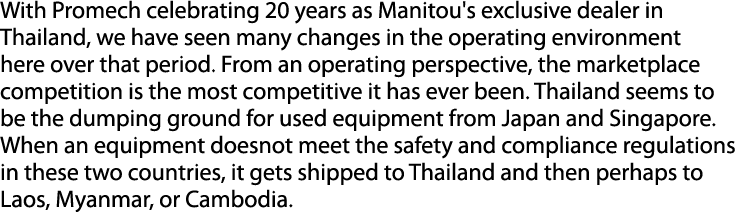 With Promech celebrating 20 years as Manitou's exclusive dealer in Thailand, we have seen many changes in the operating environment here over that period. From an operating perspective, the marketplace competition is the most competitive it has ever been. Thailand seems to be the dumping ground for used equipment from Japan and Singapore. When an equipment doesnot meet the safety and compliance regulations in these two countries, it gets shipped to Thailand and then perhaps to Laos, Myanmar, or Cambodia.